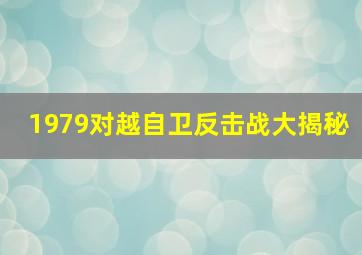 1979对越自卫反击战大揭秘